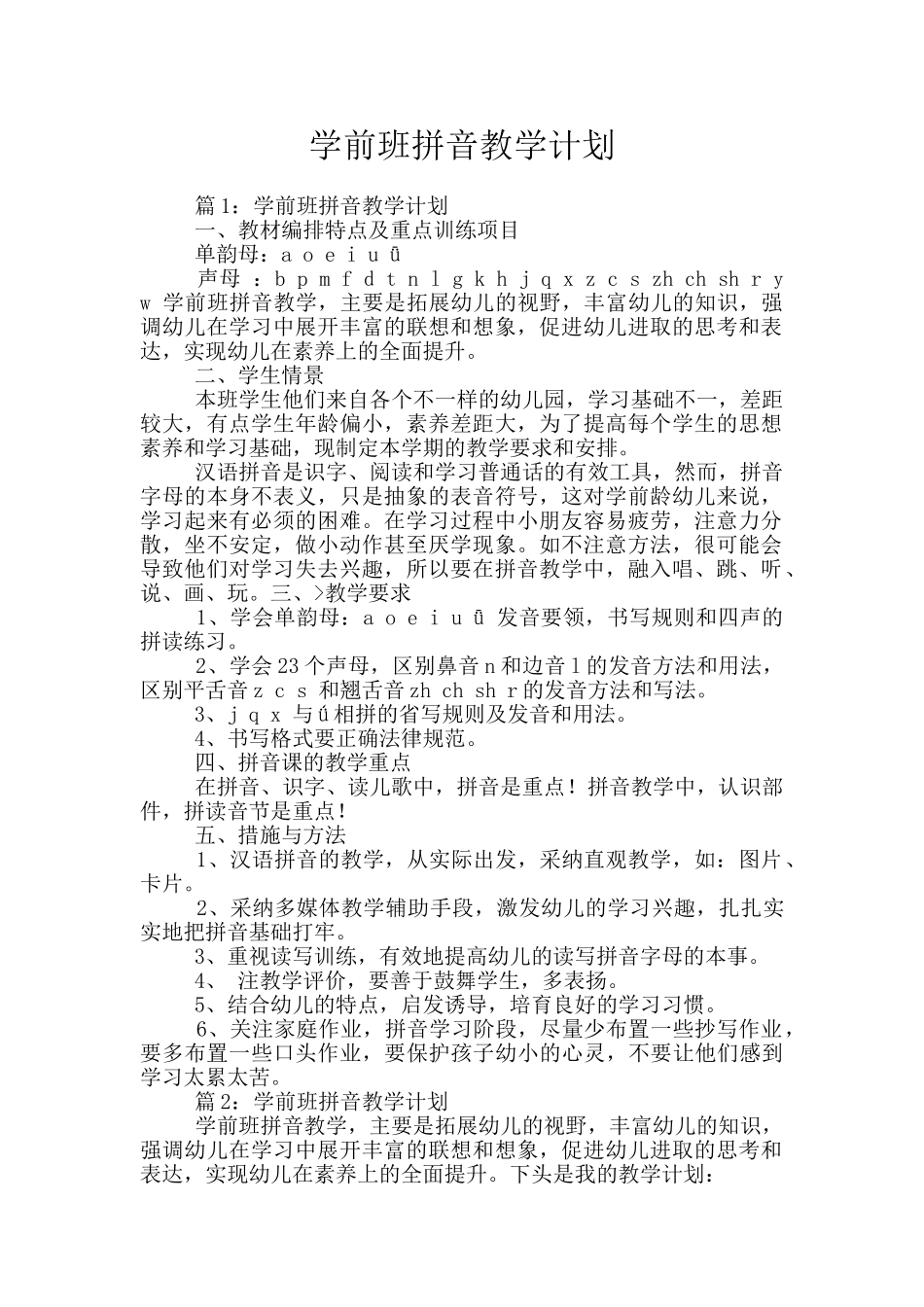 学前班拼音教学计划

篇1：学前班拼音教学计划

一、教材编排特点及重点训练项目

单韵母：a o e i u ǖ

声母：b p m f d t n l g k h j q x z c s zh ch sh r y w 学前班拼音教学，主要是拓展幼儿的视野，丰富幼儿的知识，强调幼儿在学习中展开丰富的联想和想象，促进幼儿进取的思考和表达，实现幼儿在素养上的全面提升。

二、学生情景

本班学生他们来自各个不一样的幼儿园，学习基础不一，差距较大，有点学生年龄偏小，素养差距大，为了提高每个学生的思想素养和学习基础，现制定本学期的教学要求和安排。

汉语拼音是识字、阅读和学习普通话的有效工具，然而，拼音字母的本身不表义，只是抽象的表音符号，这对学前龄幼儿来说，学习起来有必须的困难。在学习过程中小朋友容易疲劳，注意力分散，坐不安定，做小动作甚至厌学现象。如不注意方法，很可能会导致他们对学习失去兴趣，所以要在拼音教学中，融入唱、跳、听、说、画、玩。三、>教学要求

1、学会单韵母：a o e i u ǖ 发音要领，书写规则和四声的拼读练习。

2、学会23个声母，区别鼻音n和边音l的发音方法和用法，区别平舌音z c s 和翘舌音zh ch sh r的发音方法和写法。

3、j q x 与ǘ相拼的省写规则及发音和用法。

4、书写格式要正确法律规范。

四、拼音课的教学重点

在拼音、识字、读儿歌中，拼音是重点！拼音教学中，认识部件，拼读音节是重点！

五、措施与方法

1、汉语拼音的教学，从实际出发，采纳直观教学，如：图片、卡片。

2、采纳多媒体教学辅助手段，激发幼儿的学习兴趣，扎扎实实地把拼音基础打牢。

3、重视读写训练，有效地提高幼儿的读写拼音字母的本事。

4、 注教学评价，要善于鼓舞学生，多表扬。

5、结合幼儿的特点，启发诱导，培育良好的学习习惯。

6、关注家庭作业，拼音学习阶段，尽量少布置一些抄写作业，要多布置一些口头作业，要保护孩子幼小的心灵，不要让他们感到学习太累太苦。

篇2：学前班拼音教学计划

学前班拼音教学，主要是拓展幼儿的视野，丰富幼儿的知识，强调幼儿在学习中展开丰富的联想和想象，促进幼儿进取的思考和表达，实现幼儿在素养上的全面提升。下头是我的教学计划：